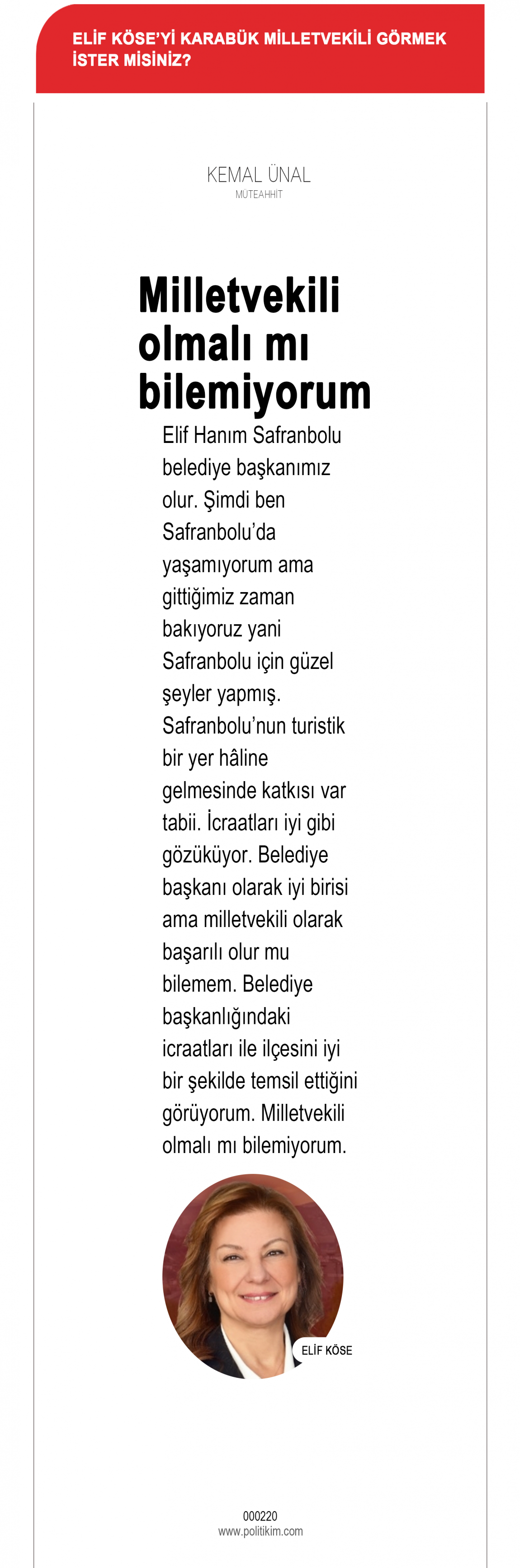 ELİF KÖSE'Yİ KARABÜK MİLLETVEKİLİ GÖRMEK İSTER MİSİNİZ?

KEMAL ÜNAL
MÜTEAHHİT

Milletvekili olmalı mı bilemiyorum

Elif Hanım Safranbolu belediye başkanımız olur. Şimdi ben Safranbolu'da yaşamıyorum ama gittiğimiz zaman bakıyoruz yani Safranbolu için güzel şeyler yapmış. Safranbolu'nun turistik bir yer hâline gelmesinde katkısı var tabii. İcraatları iyi gibi gözüküyor. Belediye başkanı olarak iyi birisi ama milletvekili olarak başarılı olur mu bilemem. Belediye başkanlığındaki icraatları ile ilçesini iyi bir şekilde temsil ettiğini görüyorum. Milletvekili olmalı mı bilemiyorum.

ELİF KÖSE

000220
www.politikim.com